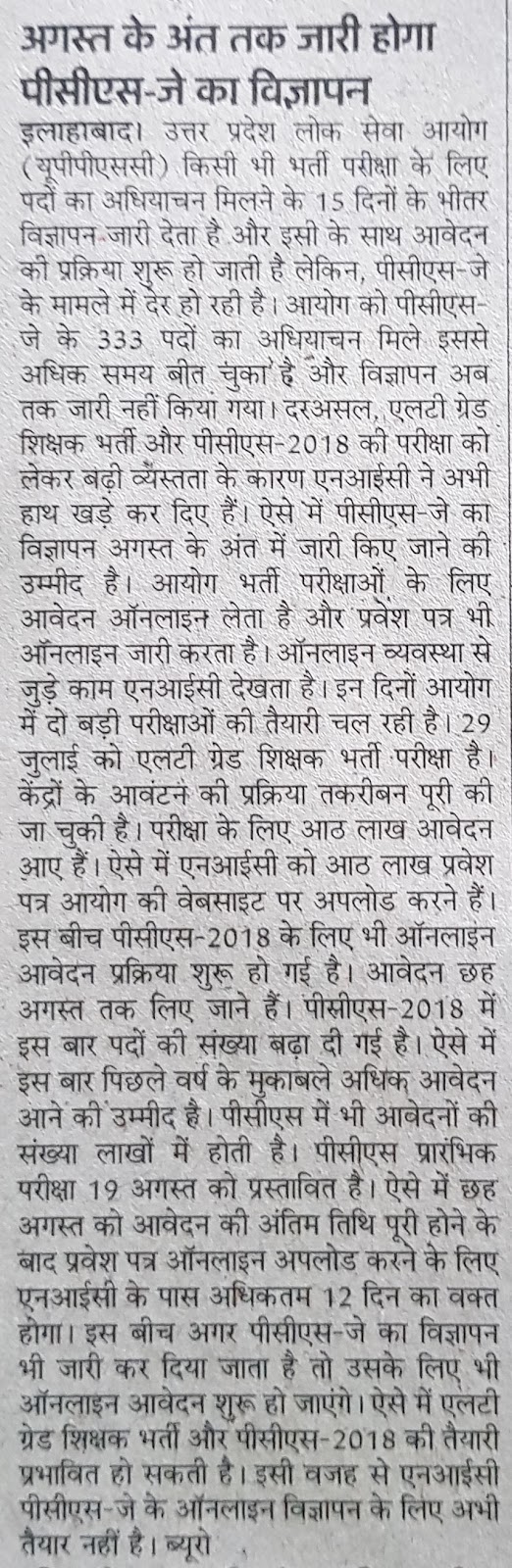 अगस्त के अंत तक जारी होगा पीसीएस-जे का विज्ञापन

इलाहाबाद। उत्तर प्रदेश लोक सेवा आयोग (यूपीपीएससी) किसी भी भर्ती परीक्षा के लिए पदों का अधियाचन मिलने के 15 दिनों के भीतर विज्ञापन जारी देता है और इसी के साथ आवेदन की प्रक्रिया शुरू हो जाती है लेकिन, पीसीएस-जे के मामले में देर हो रही है। आयोग को पीसीएस-जे के 333 पदों का अधियाचन मिले इससे अधिक समय बीत चुका है और विज्ञापन अब तक जारी नहीं किया गया। दरअसल, एलटी ग्रेड शिक्षक भर्ती और पीसीएस-2018 की परीक्षा को लेकर बढ़ी व्यस्तता के कारण एनआईसी ने अभी हाथ खड़े कर दिए हैं। ऐसे में पीसीएस-जे का विज्ञापन अगस्त के अंत में जारी किए जाने की उम्मीद है। आयोग भर्ती परीक्षाओं के लिए आवेदन ऑनलाइन लेता है और प्रवेश पत्र भी ऑनलाइन जारी करता है। ऑनलाइन व्यवस्था से जुड़े काम एनआईसी देखता है। इन दिनों आयोग में दो बड़ी परीक्षाओं की तैयारी चल रही है। 29 जुलाई को एलटी ग्रेड शिक्षक भर्ती परीक्षा है। केंद्रों के आवंटन की प्रक्रिया तकरीबन पूरी की जा चुकी है। परीक्षा के लिए आठ लाख आवेदन आए हैं। ऐसे में एनआईसी को आठ लाख प्रवेश पत्र आयोग की वेबसाइट पर अपलोड करने हैं। इस बीच पीसीएस-2018 के लिए भी ऑनलाइन आवेदन प्रक्रिया शुरू हो गई है। आवेदन छह अगस्त तक लिए जाने हैं। पीसीएस-2018 में इस बार पदों की संख्या बढ़ा दी गई है। ऐसे में इस बार पिछले वर्ष के मुकाबले अधिक आवेदन आने की उम्मीद है। पीसीएस में भी आवेदनों की संख्या लाखों में होती है। पीसीएस प्रारंभिक परीक्षा 19 अगस्त को प्रस्तावित है। ऐसे में छह अगस्त को आवेदन की अंतिम तिथि पूरी होने के बाद प्रवेश पत्र ऑनलाइन अपलोड करने के लिए एनआईसी के पास अधिकतम 12 दिन का वक्त होगा। इस बीच अगर पीसीएस-जे का विज्ञापन भी जारी कर दिया जाता है तो उसके लिए भी ऑनलाइन आवेदन शुरू हो जाएंगे। ऐसे में एलटी ग्रेड शिक्षक भर्ती और पीसीएस-2018 की तैयारी प्रभावित हो सकती है। इसी वजह से एनआईसी पीसीएस-जे के ऑनलाइन विज्ञापन के लिए अभी तैयार नहीं है। ब्यूरो